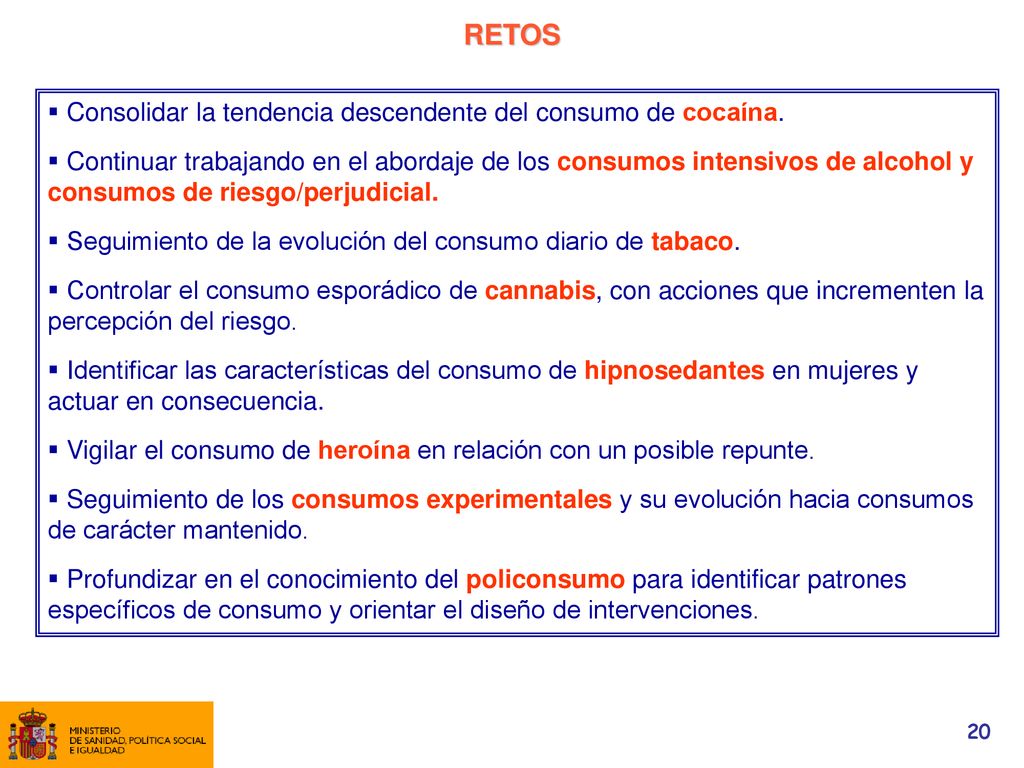 RETOS

▪ Consolidar la tendencia descendente del consumo de cocaína.

▪ Continuar trabajando en el abordaje de los consumos intensivos de alcohol y consumos de riesgo/perjudicial.

▪ Seguimiento de la evolución del consumo diario de tabaco.

▪ Controlar el consumo esporádico de cannabis, con acciones que incrementen la percepción del riesgo.

▪ Identificar las características del consumo de hipnosedantes en mujeres y actuar en consecuencia.

▪ Vigilar el consumo de heroína en relación con un posible repunte.

▪ Seguimiento de los consumos experimentales y su evolución hacia consumos de carácter mantenido.

▪ Profundizar en el conocimiento del policonsumo para identificar patrones específicos de consumo y orientar el diseño de intervenciones.

MINISTERIO DE SANIDAD, POLÍTICA SOCIAL E IGUALDAD

20